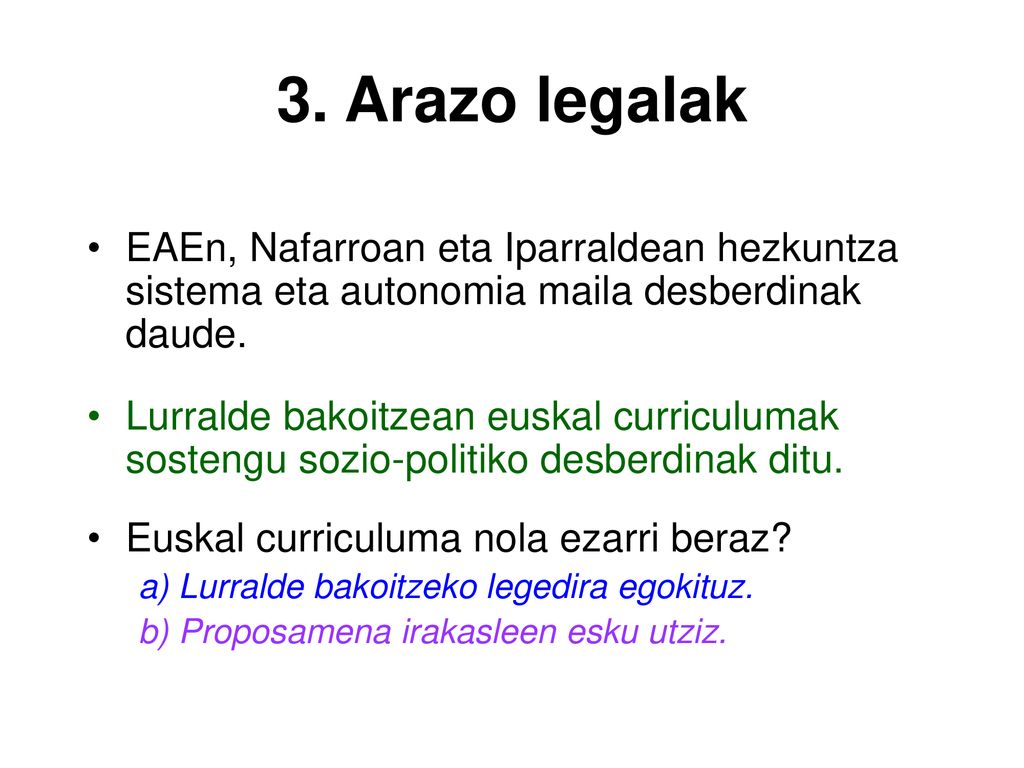 3. Arazo legalak

• EAEn, Nafarroan eta Iparraldean hezkuntza sistema eta autonomia maila desberdinak daude.

• Lurralde bakoitzean euskal curriculumak sostengu sozio-politiko desberdinak ditu.

• Euskal curriculuma nola ezarri beraz?
a) Lurralde bakoitzeko legedira egokituz.
b) Proposamena irakasleen esku utziz.